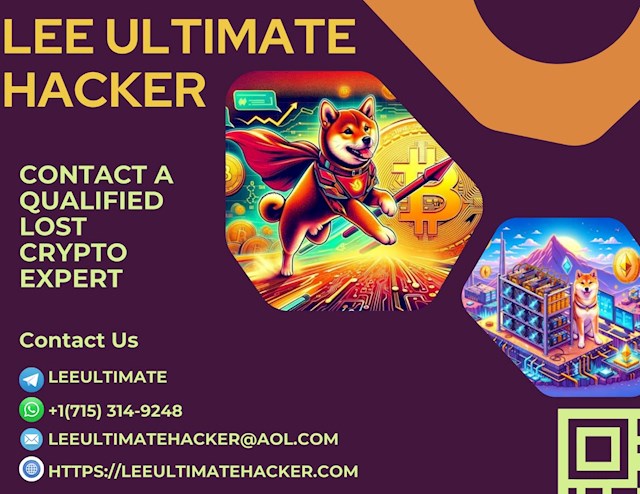 LEE ULTIMATE HACKER

CONTACT A QUALIFIED LOST CRYPTO EXPERT

Contact Us

LEEULTIMATE

+1(715) 314-9248

LEEULTIMATEHACKER@AOL.COM

HTTPS://LEEULTIMATEHACKER.COM